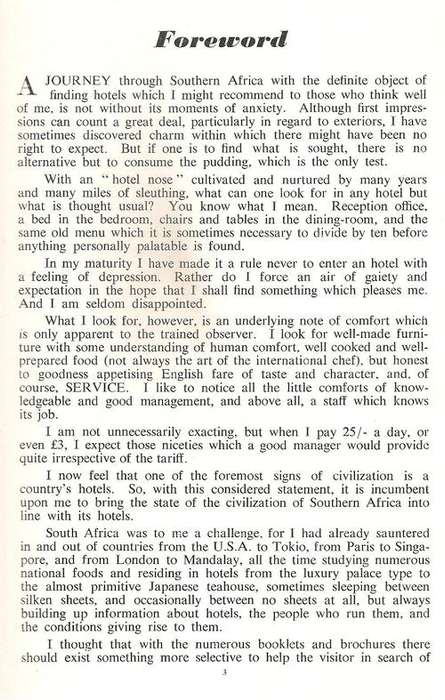 Foreword

A JOURNEY through Southern Africa with the definite object of finding hotels which I might recommend to those who think well of me, is not without its moments of anxiety. Although first impressions can count a great deal, particularly in regard to exteriors, I have sometimes discovered charm within which there might have been no right to expect. But if one is to find what is sought, there is no alternative but to consume the pudding, which is the only test.

With an "hotel nose" cultivated and nurtured by many years and many miles of sleuthing, what can one look for in any hotel but what is thought usual? You know what I mean. Reception office, a bed in the bedroom, chairs and tables in the dining-room, and the same old menu which it is sometimes necessary to divide by ten before anything personally palatable is found.

In my maturity I have made it a rule never to enter an hotel with a feeling of depression. Rather do I force an air of gaiety and expectation in the hope that I shall find something which pleases me. And I am seldom disappointed.

What I look for, however, is an underlying note of comfort which is only apparent to the trained observer. I look for well-made furniture with some understanding of human comfort, well cooked and well-prepared food (not always the art of the international chef), but honest to goodness appetising English fare of taste and character, and, of course, SERVICE. I like to notice all the little comforts of knowledgeable and good management, and above all, a staff which knows its job.

I am not unnecessarily exacting, but when I pay 25/- a day, or even £3, I expect those niceties which a good manager would provide quite irrespective of the tariff.

I now feel that one of the foremost signs of civilization is a country's hotels. So, with this considered statement, it is incumbent upon me to bring the state of the civilization of Southern Africa into line with its hotels.

South Africa was to me a challenge, for I had already sauntered in and out of countries from the U.S.A. to Tokio, from Paris to Singapore, and from London to Mandalay, all the time studying numerous national foods and residing in hotels from the luxury palace type to the almost primitive Japanese teahouse, sometimes sleeping between silken sheets, and occasionally between no sheets at all, but always building up information about hotels, the people who run them, and the conditions giving rise to them.

I thought that with the numerous booklets and brochures there should exist something more selective to help the visitor in search of

3